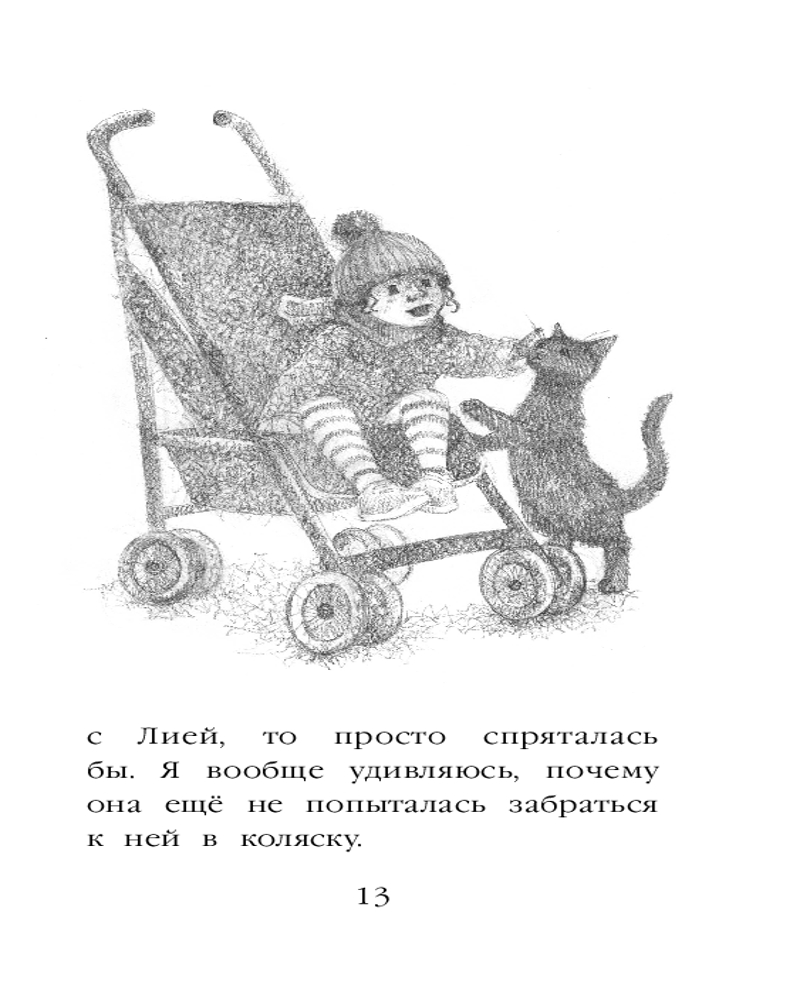 с Лией, то просто спряталась бы. Я вообще удивляюсь, почему она ещё не попыталась забраться к ней в коляску.

13